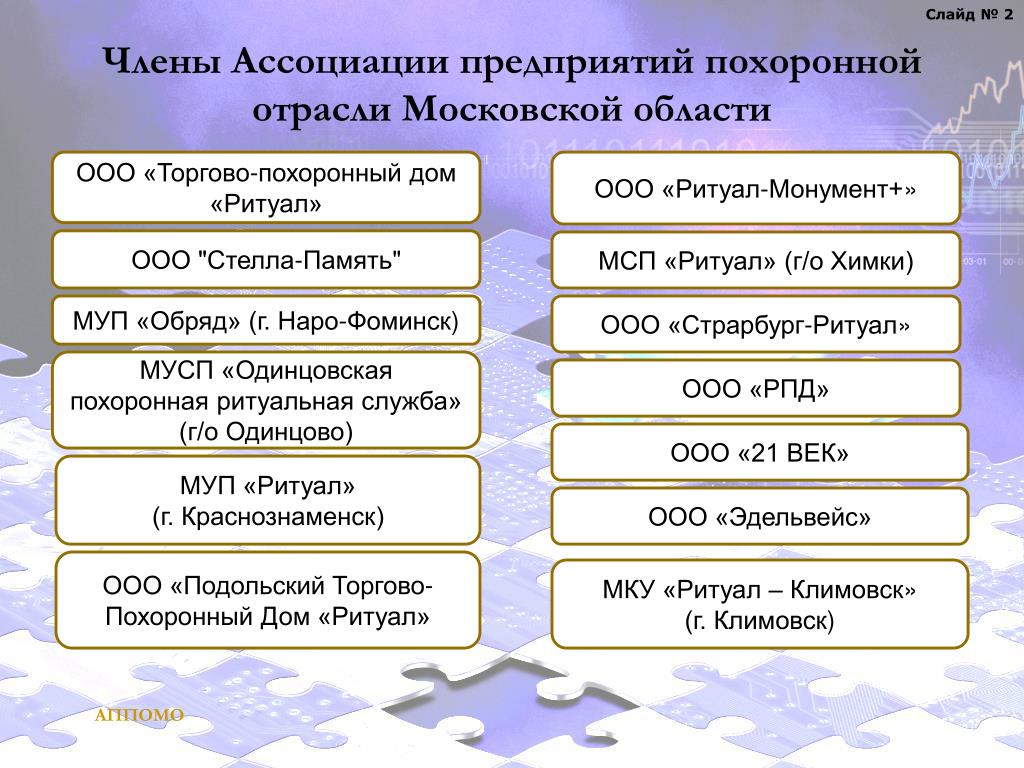 Слайд № 2

Члены Ассоциации предприятий похоронной отрасли Московской области

ООО «Торгово-похоронный дом «Ритуал»

ООО "Стелла-Память"

МУП «Обряд» (г. Наро-Фоминск)

МУСП «Одинцовская похоронная ритуальная служба» (г/о Одинцово)

МУП «Ритуал» (г. Краснознаменск)

ООО «Подольский Торгово-Похоронный Дом «Ритуал»

ООО «Ритуал-Монумент+»

МСП «Ритуал» (г/о Химки)

ООО «Страрбург-Ритуал»

ООО «РПД»

ООО «21 ВЕК»

ООО «Эдельвейс»

МКУ «Ритуал – Климовск» (г. Климовск)

АППОМО